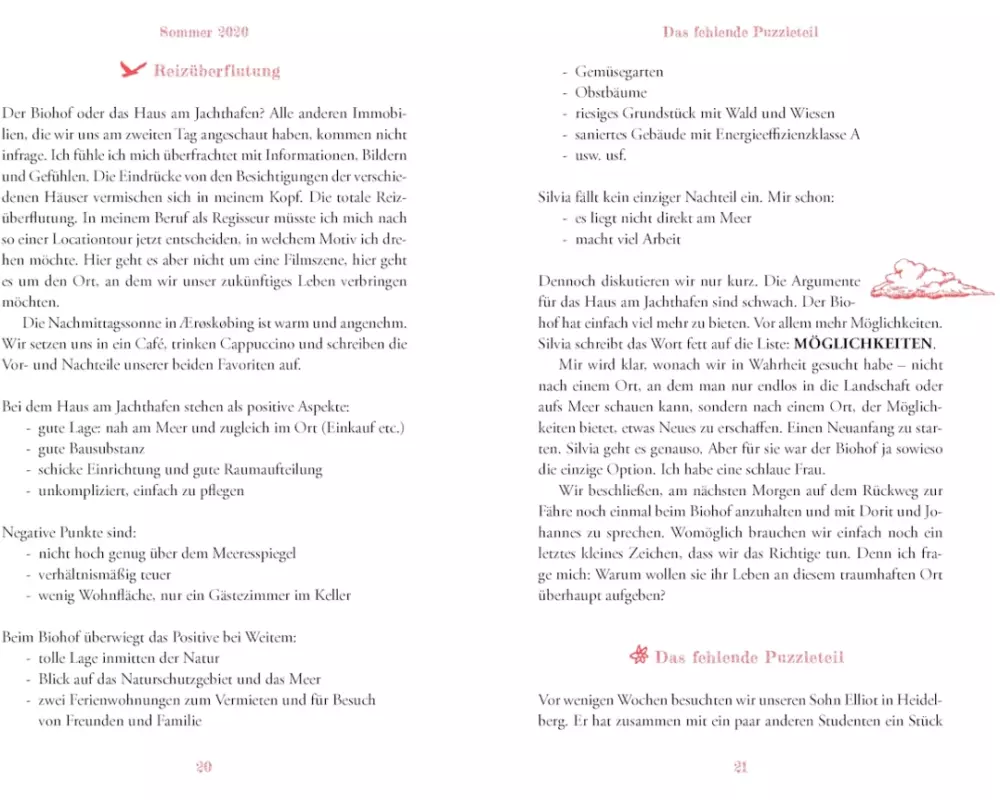 Sommer 2020

Reizüberflutung

Der Biohof oder das Haus am Jachthafen? Alle anderen Immobilien, die wir uns am zweiten Tag angeschaut haben, kommen nicht infrage. Ich fühle ich mich überfrachtet mit Informationen, Bildern und Gefühlen. Die Eindrücke von den Besichtigungen der verschiedenen Häuser vermischen sich in meinem Kopf. Die totale Reizüberflutung. In meinem Beruf als Regisseur müsste ich mich nach so einer Locationtour jetzt entscheiden, in welchem Motiv ich drehen möchte. Hier geht es aber nicht um eine Filmszene, hier geht es um den Ort, an dem wir unser zukünftiges Leben verbringen möchten.

Die Nachmittagssonne in Ærøskøbing ist warm und angenehm. Wir setzen uns in ein Café, trinken Cappuccino und schreiben die Vor- und Nachteile unserer beiden Favoriten auf.

Bei dem Haus am Jachthafen stehen als positive Aspekte:
- gute Lage: nah am Meer und zugleich im Ort (Einkauf etc.)
- gute Bausubstanz
- schicke Einrichtung und gute Raumaufteilung
- unkompliziert, einfach zu pflegen

Negative Punkte sind:
- nicht hoch genug über dem Meeresspiegel
- verhältnismäßig teuer
- wenig Wohnfläche, nur ein Gästezimmer im Keller

Beim Biohof überwiegt das Positive bei Weitem:
- tolle Lage inmitten der Natur
- Blick auf das Naturschutzgebiet und das Meer
- zwei Ferienwohnungen zum Vermieten und für Besuch von Freunden und Familie

20

Das fehlende Puzzleteil

- Gemüsegarten
- Obstbäume
- riesiges Grundstück mit Wald und Wiesen
- saniertes Gebäude mit Energieeffizienzklasse A
- usw. usf.

Silvia fällt kein einziger Nachteil ein. Mir schon:
- es liegt nicht direkt am Meer
- macht viel Arbeit

Dennoch diskutieren wir nur kurz. Die Argumente für das Haus am Jachthafen sind schwach. Der Biohof hat einfach viel mehr zu bieten. Vor allem mehr Möglichkeiten. Silvia schreibt das Wort fett auf die Liste: **MÖGLICHKEITEN**.

Mir wird klar, wonach wir in Wahrheit gesucht habe – nicht nach einem Ort, an dem man nur endlos in die Landschaft oder aufs Meer schauen kann, sondern nach einem Ort, der Möglichkeiten bietet, etwas Neues zu erschaffen. Einen Neuanfang zu starten. Silvia geht es genauso. Aber für sie war der Biohof ja sowieso die einzige Option. Ich habe eine schlaue Frau.

Wir beschließen, am nächsten Morgen auf dem Rückweg zur Fähre noch einmal beim Biohof anzuhalten und mit Dorit und Johannes zu sprechen. Womöglich brauchen wir einfach noch ein letztes kleines Zeichen, dass wir das Richtige tun. Denn ich frage mich: Warum wollen sie ihr Leben an diesem traumhaften Ort überhaupt aufgeben?

Das fehlende Puzzleteil

Vor wenigen Wochen besuchten wir unseren Sohn Elliot in Heidelberg. Er hat zusammen mit ein paar anderen Studenten ein Stück

21